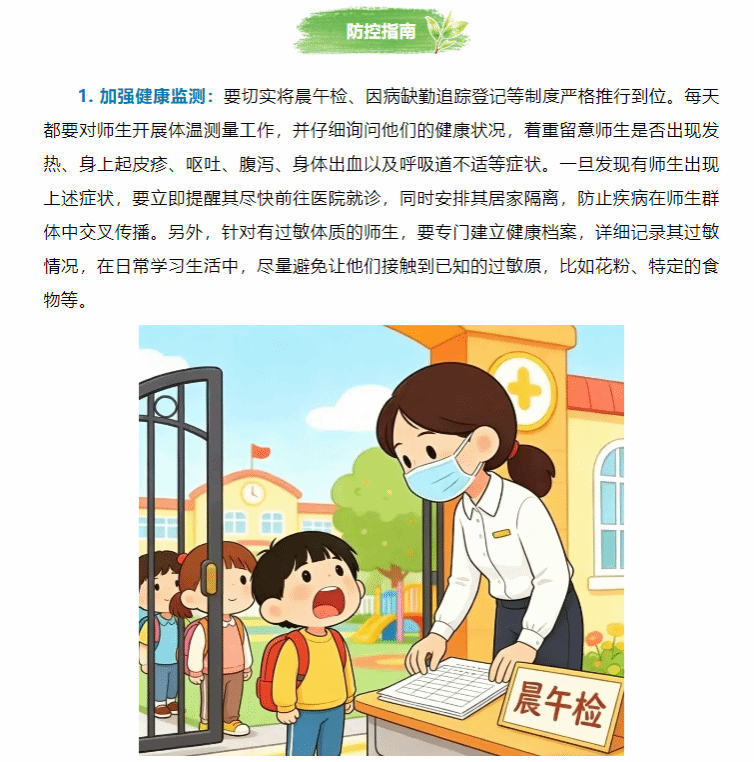 防控指南

1.加强健康监测：要切实将晨午检、因病缺勤追踪登记等制度严格推行到位。每天都要对师生开展体温测量工作，并仔细询问他们的健康状况，着重留意师生是否出现发热、身上起皮疹、呕吐、腹泻、身体出血以及呼吸道不适等症状。一旦发现有师生出现上述症状，要立即提醒其尽快前往医院就诊，同时安排其居家隔离，防止疾病在师生群体中交叉传播。另外，针对有过敏体质的师生，要专门建立健康档案，详细记录其过敏情况，在日常学习生活中，尽量避免让他们接触到已知的过敏原，比如花粉、特定的食物等。

晨午检